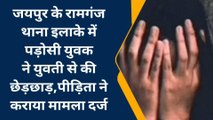 जयपुर के रामगंज थाना इलाके में पड़ोसी युवक ने युवती से की छेड़छाड़,पीड़िता ने कराया मामला दर्ज